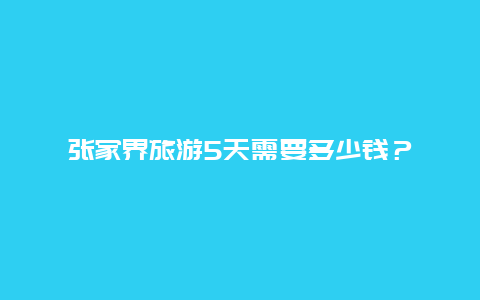 张家界旅游5天需要多少钱？